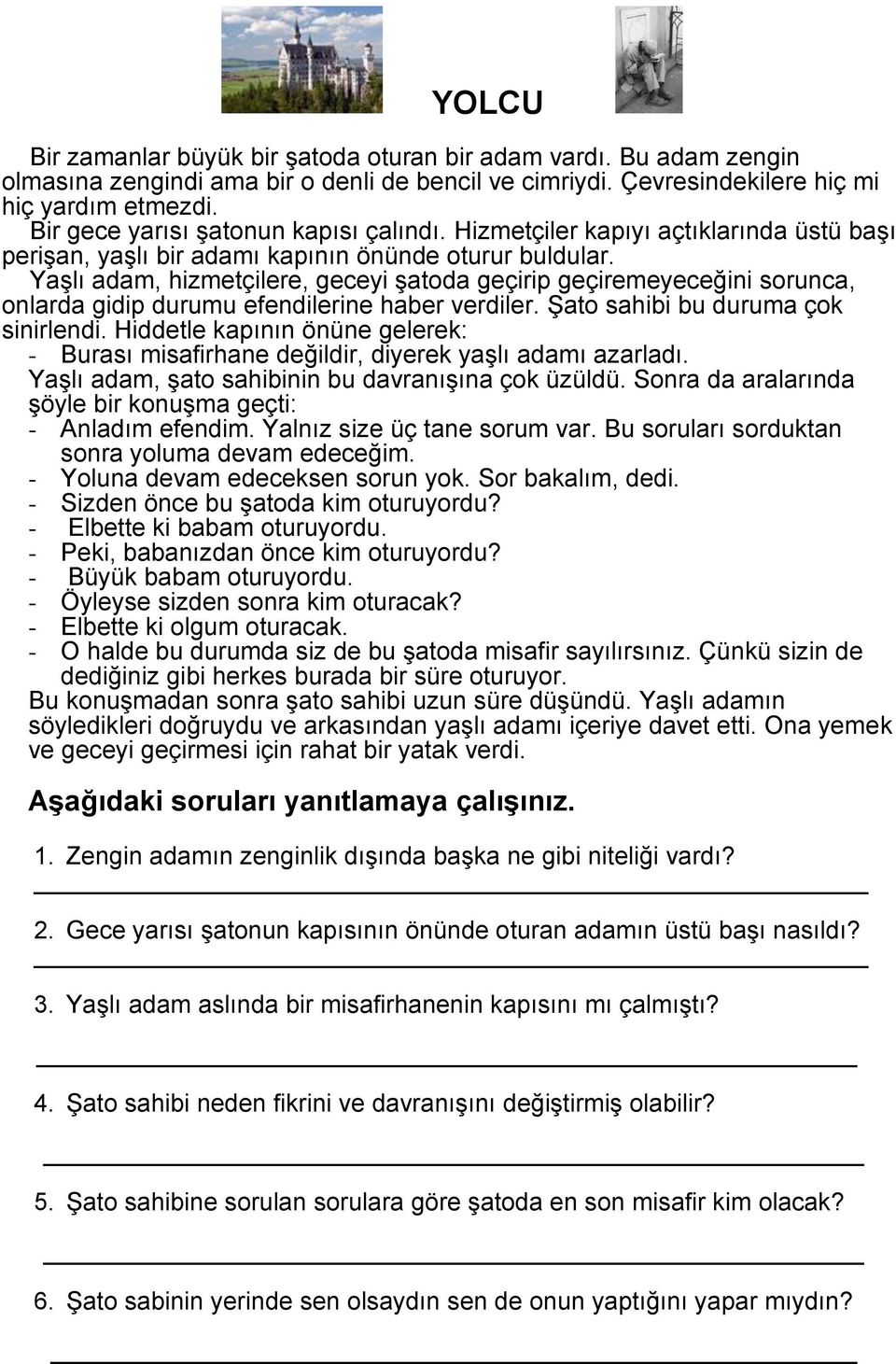 YOLCU

Bir zamanlar büyük bir şatoda oturan bir adam vardı. Bu adam zengin olmasına zengindi ama bir o denli de bencil ve cimriydi. Çevresindekilere hiç mi hiç yardım etmezdi.
Bir gece yarısı şatonun kapısı çalındı. Hizmetçiler kapıyı açtıklarında üstü başı perişan, yaşlı bir adamı kapının önünde oturur buldular.
Yaşlı adam, hizmetçilere, geceyi şatoda geçirip geçiremeyeceğini sorunca, onlarda gidip durumu efendilerine haber verdiler. Şato sahibi bu duruma çok sinirlendi. Hiddetle kapının önüne gelerek:
- Burası misafirhane değildir, diyerek yaşlı adamı azarladı.
Yaşlı adam, şato sahibinin bu davranışına çok üzüldü. Sonra da aralarında şöyle bir konuşma geçti:
- Anladım efendim. Yalnız size üç tane sorum var. Bu soruları sorduktan sonra yoluma devam edeceğim.
- Yoluna devam edeceksen sorun yok. Sor bakalım, dedi.
- Sizden önce bu şatoda kim oturuyordu?
- Elbette ki babam oturuyordu.
- Peki, babanızdan önce kim oturuyordu?
- Büyük babam oturuyordu.
- Öyleyse sizden sonra kim oturacak?
- Elbette ki olgum oturacak.
- O halde bu durumda siz de bu şatoda misafir sayılırsınız. Çünkü sizin de dediğiniz gibi herkes burada bir süre oturuyor.
Bu konuşmadan sonra şato sahibi uzun süre düşündü. Yaşlı adamın söyledikleri doğruydu ve arkasından yaşlı adamı içeriye davet etti. Ona yemek ve geceyi geçirmesi için rahat bir yatak verdi.

Aşağıdaki soruları yanıtlamaya çalışınız.

1. Zengin adamın zenginlik dışında başka ne gibi niteliği vardı?

2. Gece yarısı şatonun kapısının önünde oturan adamın üstü başı nasıldı?

3. Yaşlı adam aslında bir misafirhanenin kapısını mı çalmıştı?

4. Şato sahibi neden fikrini ve davranışını değiştirmiş olabilir?

5. Şato sahibine sorulan sorulara göre şatoda en son misafir kim olacak?

6. Şato sabinin yerinde sen olsaydın sen de onun yaptığını yapar mıydın?